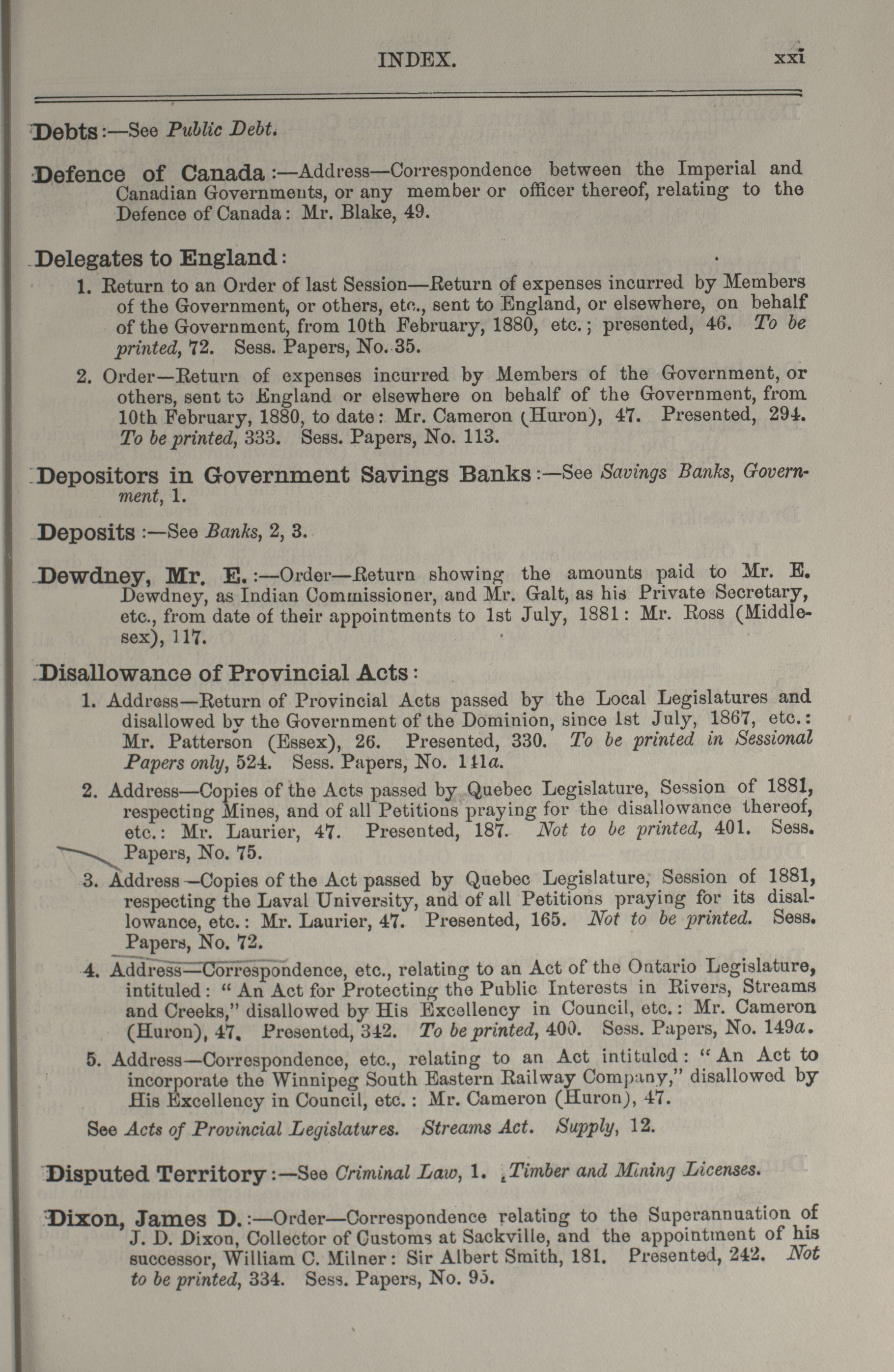 INDEX. xxi

Debts:—See Public Debt.

Defence of Canada:—Address—Correspondence between the Imperial and Canadian Governments, or any member or officer thereof, relating to the Defence of Canada: Mr. Blake, 49.

Delegates to England:

1. Return to an Order of last Session—Return of expenses incurred by Members of the Government, or others, etc., sent to England, or elsewhere, on behalf of the Government, from 10th February, 1880, etc.; presented, 46. To be printed, 72. Sess. Papers, No. 35.

2. Order—Return of expenses incurred by Members of the Government, or others, sent to England or elsewhere on behalf of the Government, from 10th February, 1880, to date: Mr. Cameron (Huron), 47. Presented, 294. To be printed, 333. Sess. Papers, No. 113.

Depositors in Government Savings Banks:—See Savings Banks, Government, 1.

Deposits:—See Banks, 2, 3.

Dewdney, Mr. E.:—Order—Return showing the amounts paid to Mr. E. Dewdney, as Indian Commissioner, and Mr. Galt, as his Private Secretary, etc., from date of their appointments to 1st July, 1881: Mr. Ross (Middlesex), 117.

Disallowance of Provincial Acts:

1. Address—Return of Provincial Acts passed by the Local Legislatures and disallowed by the Government of the Dominion, since 1st July, 1867, etc.: Mr. Patterson (Essex), 26. Presented, 330. To be printed in Sessional Papers only, 524. Sess. Papers, No. 141a.

2. Address—Copies of the Acts passed by Quebec Legislature, Session of 1881, respecting Mines, and of all Petitions praying for the disallowance thereof, etc.: Mr. Laurier, 47. Presented, 187. Not to be printed, 401. Sess. Papers, No. 75.

3. Address—Copies of the Act passed by Quebec Legislature, Session of 1881, respecting the Laval University, and of all Petitions praying for its disallowance, etc.: Mr. Laurier, 47. Presented, 165. Not to be printed. Sess. Papers, No. 72.

4. Address—Correspondence, etc., relating to an Act of the Ontario Legislature, intituled: "An Act for Protecting the Public Interests in Rivers, Streams and Creeks," disallowed by His Excellency in Council, etc.: Mr. Cameron (Huron), 47. Presented, 342. To be printed, 400. Sess. Papers, No. 149a.

5. Address—Correspondence, etc., relating to an Act intituled: "An Act to incorporate the Winnipeg South Eastern Railway Company," disallowed by His Excellency in Council, etc.: Mr. Cameron (Huron), 47.

See Acts of Provincial Legislatures. Streams Act. Supply, 12.

Disputed Territory:—See Criminal Law, 1. Timber and Mining Licenses.

Dixon, James D.:—Order—Correspondence relating to the Superannuation of J. D. Dixon, Collector of Customs at Sackville, and the appointment of his successor, William C. Milner: Sir Albert Smith, 181. Presented, 242. Not to be printed, 334. Sess. Papers, No. 95.